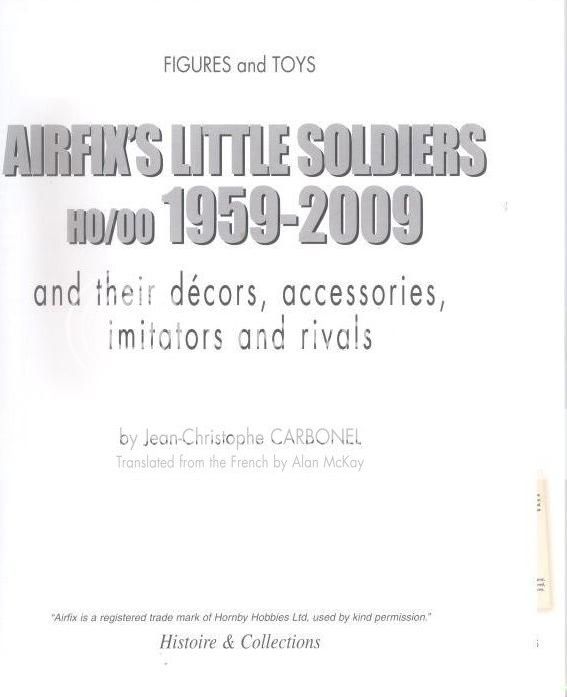 FIGURES and TOYS

AIRFIX'S LITTLE SOLDIERS
HO/OO 1959-2009

and their décors, accessories,
imitators and rivals

by Jean-Christophe CARBONEL
Translated from the French by Alan McKay

"Airfix is a registered trade mark of Hornby Hobbies Ltd, used by kind permission."
Histoire & Collections